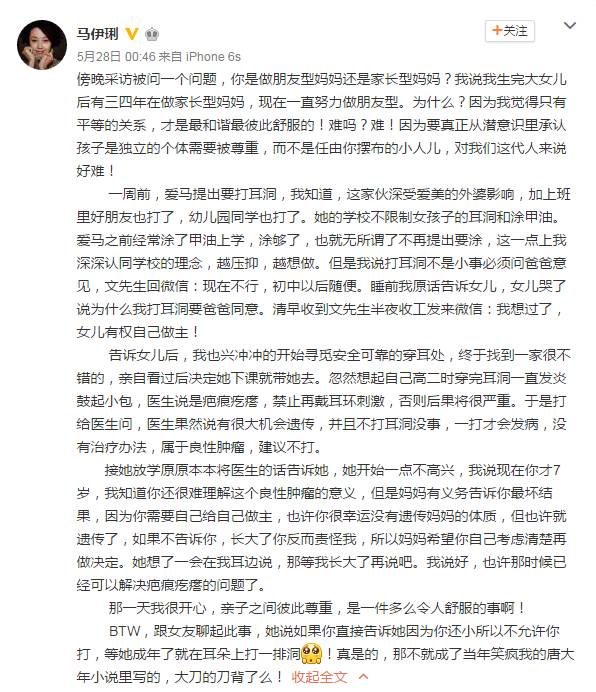 马伊琍

+关注

5月28日 00:46 来自 iPhone 6s

傍晚采访被问一个问题，你是做朋友型妈妈还是家长型妈妈？我说我生完大女儿后有三四年在做家长型妈妈，现在一直努力做朋友型。为什么？因为我觉得只有平等的关系，才是最和谐最彼此舒服的！难吗？难！因为要真正从潜意识里承认孩子是独立的个体需要被尊重，而不是任由你摆布的小人儿，对我们这代人来说好难！

一周前，爱马提出要打耳洞，我知道，这家伙深受爱美的外婆影响，加上班里好朋友也打了，幼儿园同学也打了。她的学校不限制女孩子的耳洞和涂甲油。爱马之前经常涂了甲油上学，涂够了，也就无所谓了不再提出要涂，这一点上我深深认同学校的理念，越压抑，越想做。但是我说打耳洞不是小事必须问爸爸意见，文先生回微信：现在不行，初中以后随便。睡前我原话告诉女儿，女儿哭了说为什么我打耳洞要爸爸同意。清早收到文先生半夜收工发来微信：我想过了，女儿有权自己做主！

告诉女儿后，我也兴冲冲的开始寻觅安全可靠的穿耳处，终于找到一家很不错的，亲自看过后决定她下课就带她去。忽然想起自己高二时穿完耳洞一直发炎鼓起小包，医生说是疤痕疙瘩，禁止再戴耳环刺激，否则后果将很严重。于是打给医生问，医生果然说有很大机会遗传，并且不打耳洞没事，一打才会发病，没有治疗办法，属于良性肿瘤，建议不打。

接她放学原原本本将医生的话告诉她，她开始一点不高兴，我说现在你才7岁，我知道你还很难理解这个良性肿瘤的意义，但是妈妈有义务告诉你最坏结果，因为你需要自己给自己做主，也许你很幸运没有遗传妈妈的体质，但也许就遗传了，如果不告诉你，长大了你反而责怪我，所以妈妈希望你自己考虑清楚再做决定。她想了一会在我耳边说，那等我长大了再说吧。我说好，也许那时候已经可以解决疤痕疙瘩的问题了。

那一天我很开心，亲子之间彼此尊重，是一件多么令人舒服的事啊！

BTW，跟女友聊起此事，她说如果你直接告诉她因为你还小所以不允许你打，等她成年了就在耳朵上打一排洞！真是的，那不就成了当年笑疯我的唐大年小说里写的，大刀的刀背了么！ 收起全文